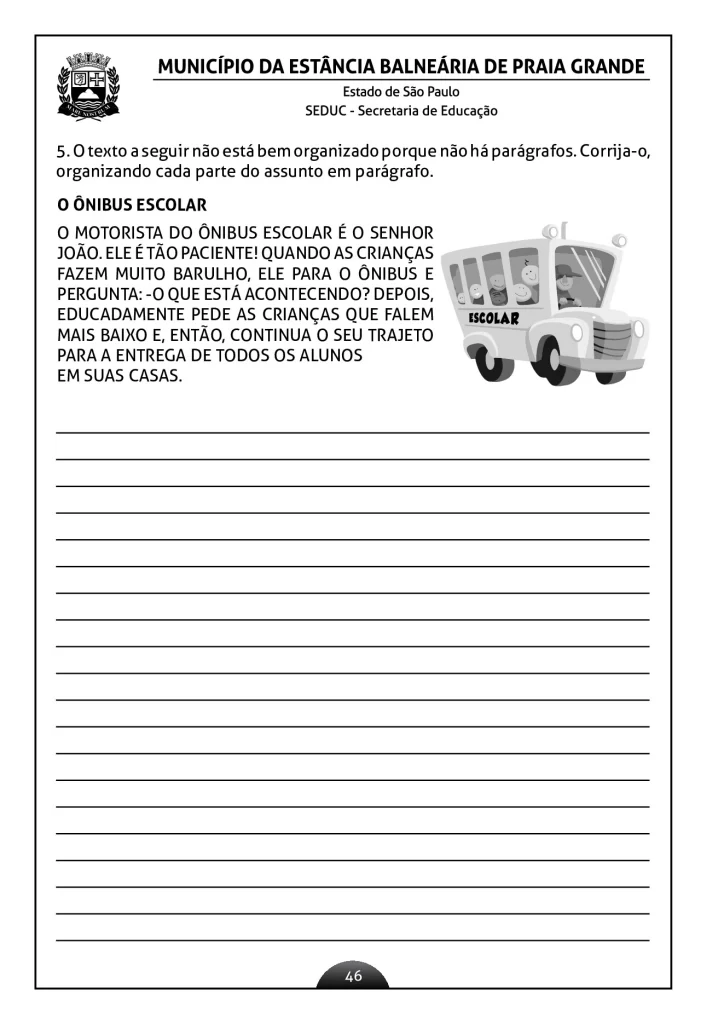 MUNICÍPIO DA ESTÂNCIA BALNEÁRIA DE PRAIA GRANDE
Estado de São Paulo
SEDUC - Secretaria de Educação

5. O texto a seguir não está bem organizado porque não há parágrafos. Corrija-o, organizando cada parte do assunto em parágrafo.

O ÔNIBUS ESCOLAR

O MOTORISTA DO ÔNIBUS ESCOLAR É O SENHOR JOÃO. ELE É TÃO PACIENTE! QUANDO AS CRIANÇAS FAZEM MUITO BARULHO, ELE PARA O ÔNIBUS E PERGUNTA: -O QUE ESTÁ ACONTECENDO? DEPOIS, EDUCADAMENTE PEDE AS CRIANÇAS QUE FALEM MAIS BAIXO E, ENTÃO, CONTINUA O SEU TRAJETO PARA A ENTREGA DE TODOS OS ALUNOS EM SUAS CASAS.

ESCOLAR

46